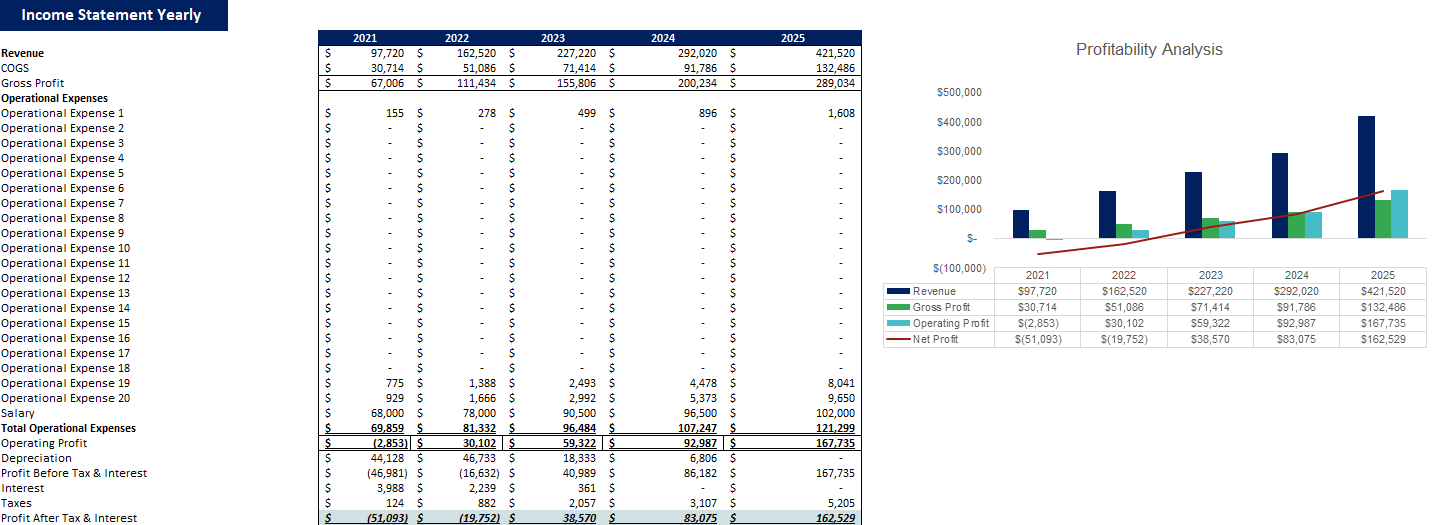 Income Statement Yearly

| | 2021 | 2022 | 2023 | 2024 | 2025 |
|---|---|---|---|---|---|
| Revenue | $ 97,720 | $ 162,520 | $ 227,220 | $ 292,020 | $ 421,520 |
| COGS | $ 30,714 | $ 51,086 | $ 71,414 | $ 91,786 | $ 132,486 |
| Gross Profit | $ 67,006 | $ 111,434 | $ 155,806 | $ 200,234 | $ 289,034 |
| Operational Expenses | | | | | |
| Operational Expense 1 | $ 155 | $ 278 | $ 499 | $ 896 | $ 1,608 |
| Operational Expense 2 | $ - | $ - | $ - | $ - | $ - |
| Operational Expense 3 | $ - | $ - | $ - | $ - | $ - |
| Operational Expense 4 | $ - | $ - | $ - | $ - | $ - |
| Operational Expense 5 | $ - | $ - | $ - | $ - | $ - |
| Operational Expense 6 | $ - | $ - | $ - | $ - | $ - |
| Operational Expense 7 | $ - | $ - | $ - | $ - | $ - |
| Operational Expense 8 | $ - | $ - | $ - | $ - | $ - |
| Operational Expense 9 | $ - | $ - | $ - | $ - | $ - |
| Operational Expense 10 | $ - | $ - | $ - | $ - | $ - |
| Operational Expense 11 | $ - | $ - | $ - | $ - | $ - |
| Operational Expense 12 | $ - | $ - | $ - | $ - | $ - |
| Operational Expense 13 | $ - | $ - | $ - | $ - | $ - |
| Operational Expense 14 | $ - | $ - | $ - | $ - | $ - |
| Operational Expense 15 | $ - | $ - | $ - | $ - | $ - |
| Operational Expense 16 | $ - | $ - | $ - | $ - | $ - |
| Operational Expense 17 | $ - | $ - | $ - | $ - | $ - |
| Operational Expense 18 | $ - | $ - | $ - | $ - | $ - |
| Operational Expense 19 | $ 775 | $ 1,388 | $ 2,493 | $ 4,478 | $ 8,041 |
| Operational Expense 20 | $ 929 | $ 1,666 | $ 2,992 | $ 5,373 | $ 9,650 |
| Salary | $ 68,000 | $ 78,000 | $ 90,500 | $ 96,500 | $ 102,000 |
| Total Operational Expenses | $ 69,859 | $ 81,332 | $ 96,484 | $ 107,247 | $ 121,299 |
| Operating Profit | $ (2,853) | $ 30,102 | $ 59,322 | $ 92,987 | $ 167,735 |
| Depreciation | $ 44,128 | $ 46,733 | $ 18,333 | $ 6,806 | $ - |
| Profit Before Tax & Interest | $ (46,981) | $ (16,632) | $ 40,989 | $ 86,182 | $ 167,735 |
| Interest | $ 3,988 | $ 2,239 | $ 361 | $ - | $ - |
| Taxes | $ 124 | $ 882 | $ 2,057 | $ 3,107 | $ 5,205 |
| Profit After Tax & Interest | $ (51,093) | $ (19,752) | $ 38,570 | $ 83,075 | $ 162,529 |

Profitability Analysis

$500,000
$400,000
$300,000
$200,000
$100,000
$-
$(100,000)

| | 2021 | 2022 | 2023 | 2024 | 2025 |
|---|---|---|---|---|---|
| Revenue | $97,720 | $162,520 | $227,220 | $292,020 | $421,520 |
| Gross Profit | $30,714 | $51,086 | $71,414 | $91,786 | $132,486 |
| Operating Profit | $(2,853) | $30,102 | $59,322 | $92,987 | $167,735 |
| Net Profit | $(51,093) | $(19,752) | $38,570 | $83,075 | $162,529 |